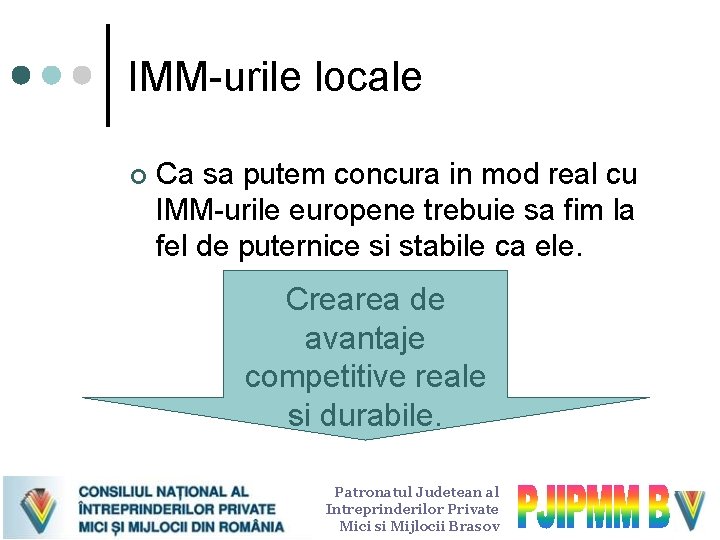 IMM-urile locale

○ Ca sa putem concura in mod real cu IMM-urile europene trebuie sa fim la fel de puternice si stabile ca ele.

Crearea de avantaje competitive reale si durabile.

CONSILIUL NAȚIONAL AL
ÎNTREPRINDERILOR PRIVATE
MICI ȘI MIJLOCII DIN ROMÂNIA

Patronatul Judetean al
Intreprinderilor Private
Mici si Mijlocii Brasov

PJIPMM BV